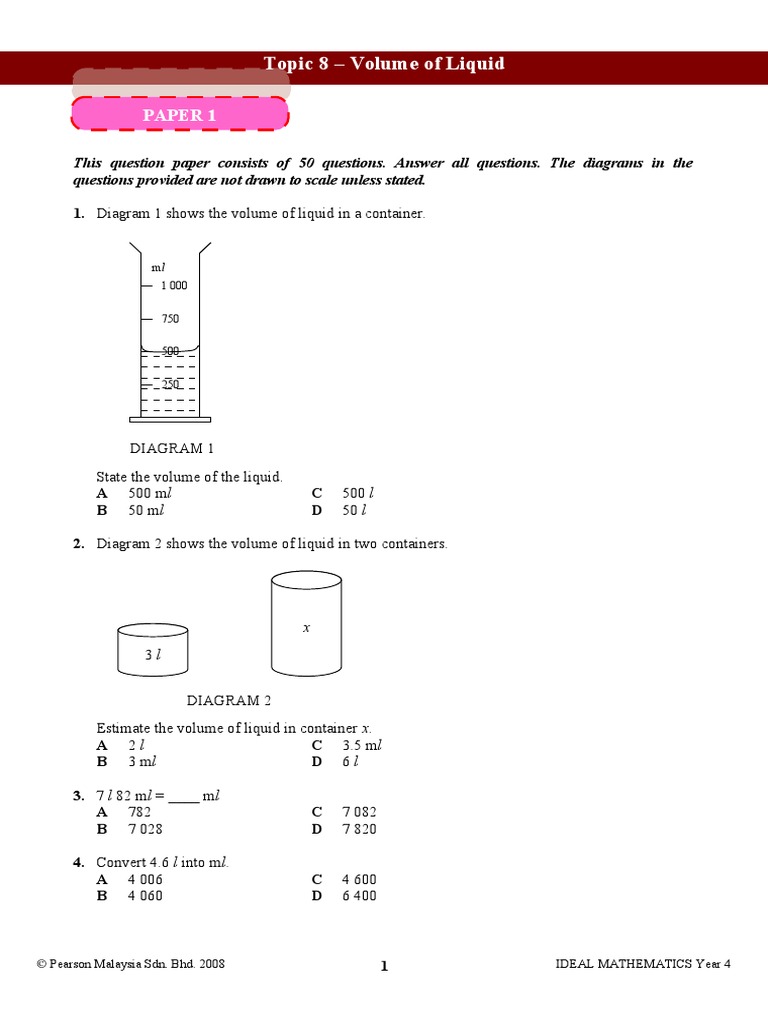 Topic 8 – Volume of Liquid

PAPER 1

This question paper consists of 50 questions. Answer all questions. The diagrams in the questions provided are not drawn to scale unless stated.

1. Diagram 1 shows the volume of liquid in a container.

m$l$
1 000
750
500
250

DIAGRAM 1

State the volume of the liquid.
A 500 m$l$
B 50 m$l$
C 500 $l$
D 50 $l$

2. Diagram 2 shows the volume of liquid in two containers.

3 $l$
$x$

DIAGRAM 2

Estimate the volume of liquid in container $x$.
A 2 $l$
B 3 m$l$
C 3.5 m$l$
D 6 $l$

3. 7 $l$ 82 m$l$ = ____ m$l$
A 782
B 7 028
C 7 082
D 7 820

4. Convert 4.6 $l$ into m$l$.
A 4 006
B 4 060
C 4 600
D 6 400

© Pearson Malaysia Sdn. Bhd. 2008
1
IDEAL MATHEMATICS Year 4